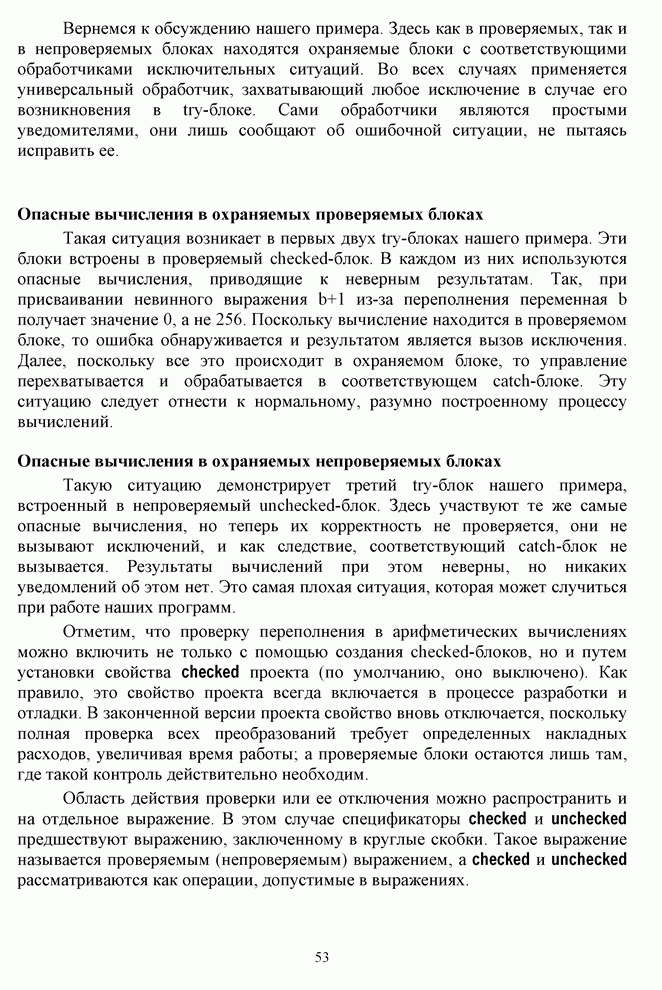 Вернемся к обсуждению нашего примера. Здесь как в проверяемых, так и в непроверяемых блоках находятся охраняемые блоки с соответствующими обработчиками исключительных ситуаций. Во всех случаях применяется универсальный обработчик, захватывающий любое исключение в случае его возникновения в try-блоке. Сами обработчики являются простыми уведомителями, они лишь сообщают об ошибочной ситуации, не пытаясь исправить ее.

Опасные вычисления в охраняемых проверяемых блоках

Такая ситуация возникает в первых двух try-блоках нашего примера. Эти блоки встроены в проверяемый checked-блок. В каждом из них используются опасные вычисления, приводящие к неверным результатам. Так, при присваивании невинного выражения b+1 из-за переполнения переменная b получает значение 0, а не 256. Поскольку вычисление находится в проверяемом блоке, то ошибка обнаруживается и результатом является вызов исключения. Далее, поскольку все это происходит в охраняемом блоке, то управление перехватывается и обрабатывается в соответствующем catch-блоке. Эту ситуацию следует отнести к нормальному, разумно построенному процессу вычислений.

Опасные вычисления в охраняемых непроверяемых блоках

Такую ситуацию демонстрирует третий try-блок нашего примера, встроенный в непроверяемый unchecked-блок. Здесь участвуют те же самые опасные вычисления, но теперь их корректность не проверяется, они не вызывают исключений, и как следствие, соответствующий catch-блок не вызывается. Результаты вычислений при этом неверны, но никаких уведомлений об этом нет. Это самая плохая ситуация, которая может случиться при работе наших программ.

Отметим, что проверку переполнения в арифметических вычислениях можно включить не только с помощью создания checked-блоков, но и путем установки свойства checked проекта (по умолчанию, оно выключено). Как правило, это свойство проекта всегда включается в процессе разработки и отладки. В законченной версии проекта свойство вновь отключается, поскольку полная проверка всех преобразований требует определенных накладных расходов, увеличивая время работы; а проверяемые блоки остаются лишь там, где такой контроль действительно необходим.

Область действия проверки или ее отключения можно распространить и на отдельное выражение. В этом случае спецификаторы checked и unchecked предшествуют выражению, заключенному в круглые скобки. Такое выражение называется проверяемым (непроверяемым) выражением, а checked и unchecked рассматриваются как операции, допустимые в выражениях.

53